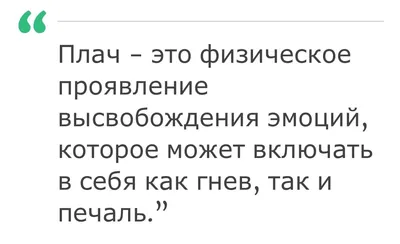 “

Плач – это физическое проявление высвобождения эмоций, которое может включать в себя как гнев, так и печаль.”